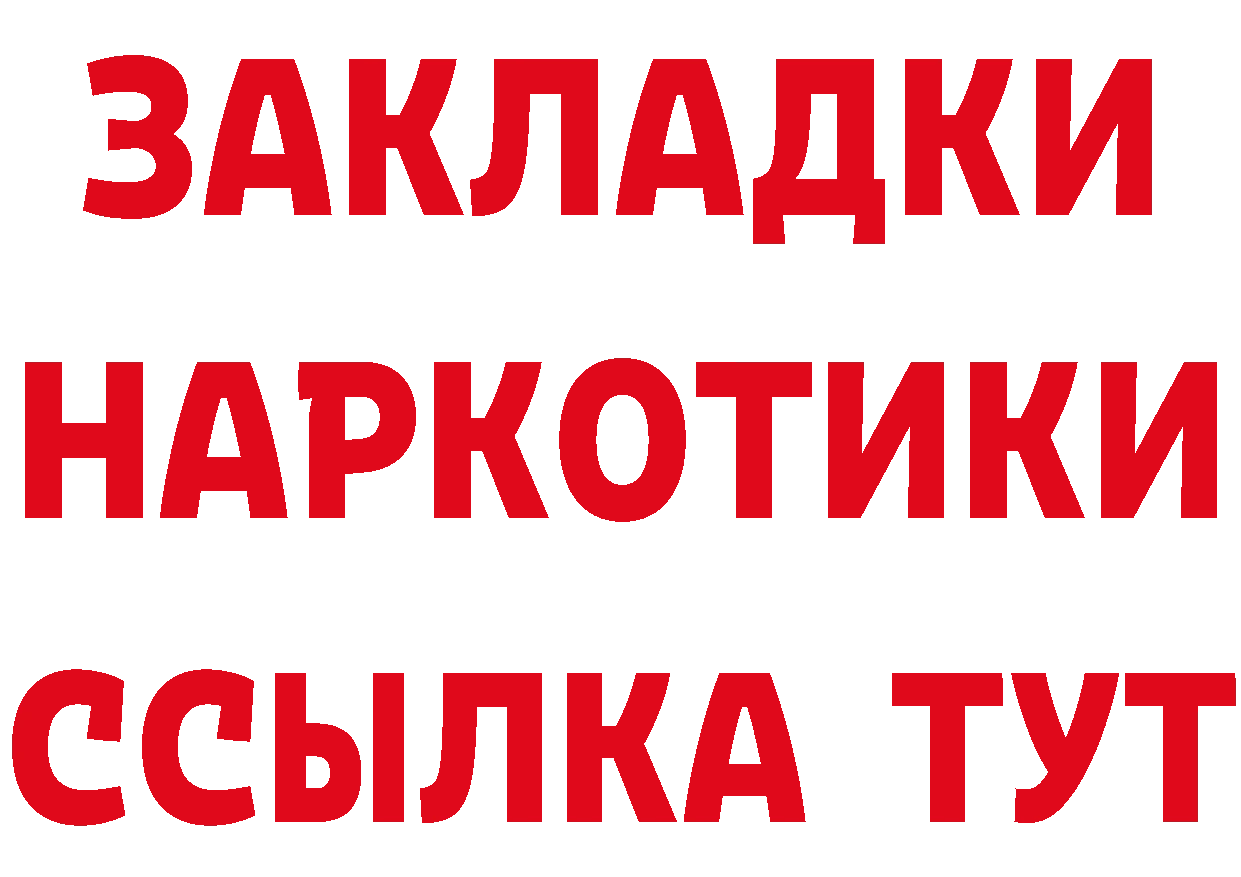 ЗАКЛАДКИ
НАРКОТИКИ
ССЫЛКА ТУТ